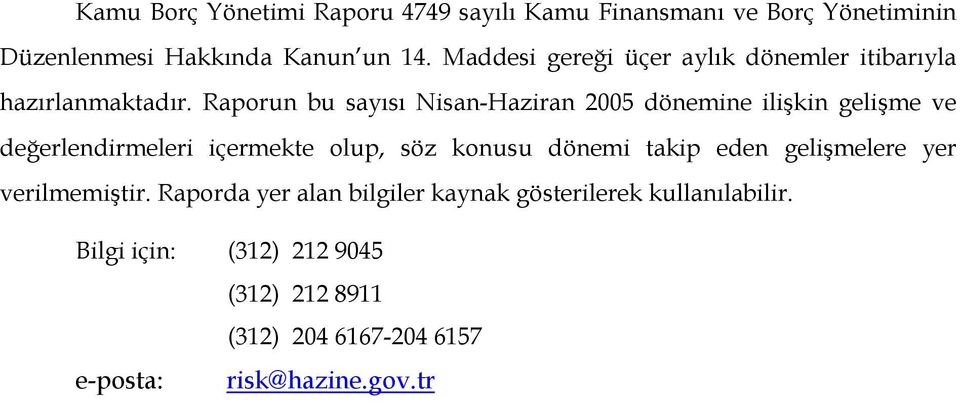 Kamu Borç Yönetimi Raporu 4749 sayılı Kamu Finansmanı ve Borç Yönetiminin Düzenlenmesi Hakkında Kanun'un 14. Maddesi gereği üçer aylık dönemler itibarıyla hazırlanmaktadır. Raporun bu sayısı Nisan-Haziran 2005 dönemine ilişkin gelişme ve değerlendirmeleri içermekte olup, söz konusu dönemi takip eden gelişmelere yer verilmemiştir. Raporda yer alan bilgiler kaynak gösterilerek kullanılabilir.

Bilgi için: (312) 212 9045

(312) 212 8911

(312) 204 6167-204 6157

e-posta: risk@hazine.gov.tr